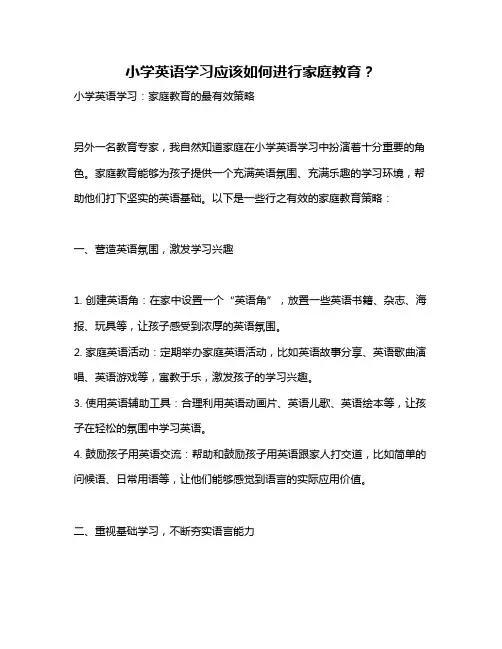 小学英语学习应该如何进行家庭教育？

小学英语学习：家庭教育的最有效策略

另外一名教育专家，我自然知道家庭在小学英语学习中扮演着十分重要的角色。家庭教育能够为孩子提供一个充满英语氛围、充满乐趣的学习环境，帮助他们打下坚实的英语基础。以下是一些行之有效的家庭教育策略：

一、营造英语氛围，激发学习兴趣

1. 创建英语角：在家中设置一个“英语角”，放置一些英语书籍、杂志、海报、玩具等，让孩子感受到浓厚的英语氛围。

2. 家庭英语活动：定期举办家庭英语活动，比如英语故事分享、英语歌曲演唱、英语游戏等，寓教于乐，激发孩子的学习兴趣。

3. 使用英语辅助工具：合理利用英语动画片、英语儿歌、英语绘本等，让孩子在轻松的氛围中学习英语。

4. 鼓励孩子用英语交流：帮助和鼓励孩子用英语跟家人打交道，比如简单的问候语、日常用语等，让他们能够感觉到语言的实际应用价值。

二、重视基础学习，不断夯实语言能力